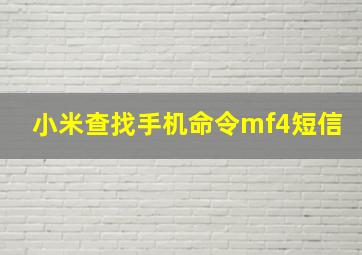 小米查找手机命令mf4短信